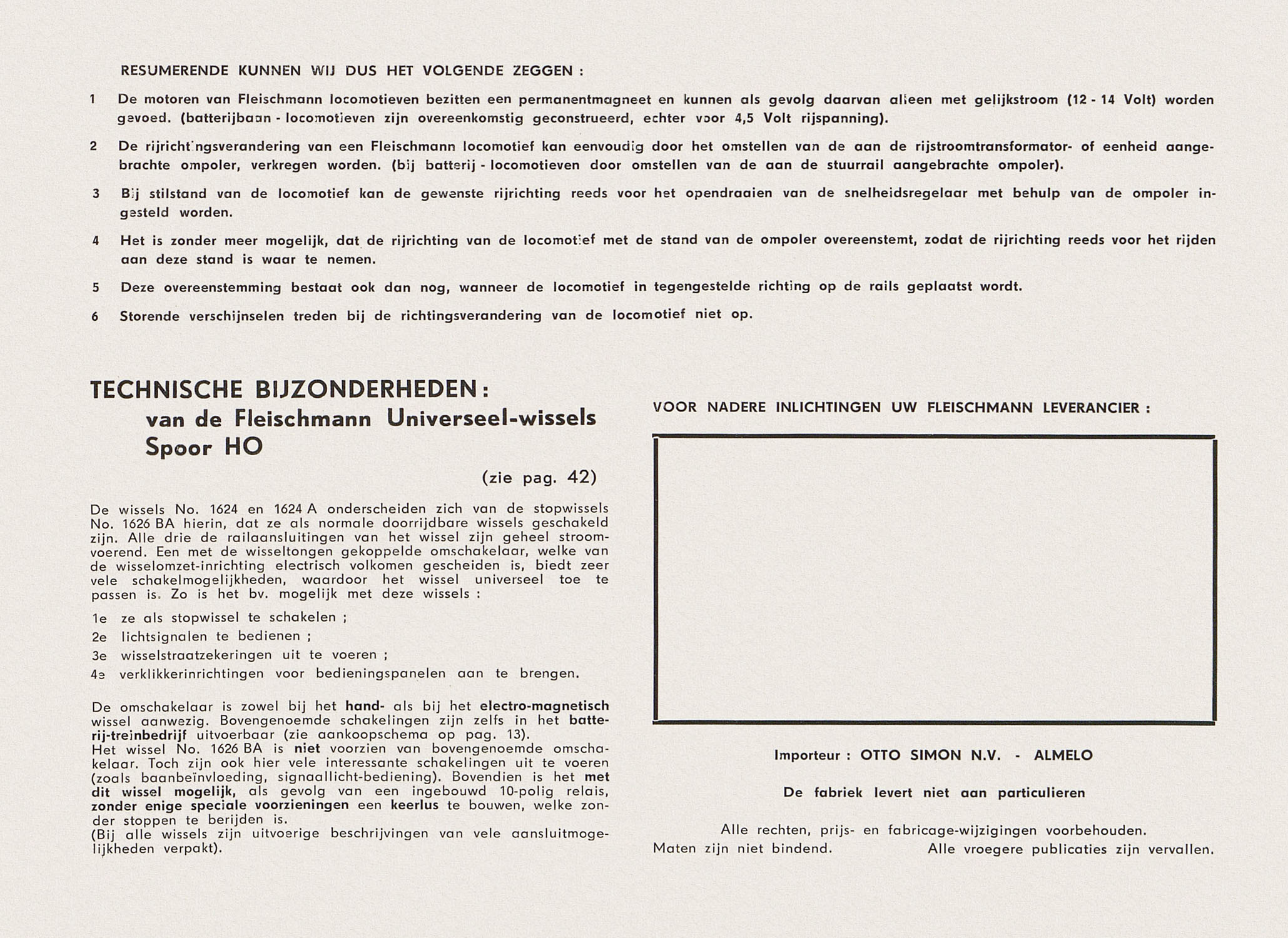 RESUMERENDE KUNNEN WIJ DUS HET VOLGENDE ZEGGEN :

1 De motoren van Fleischmann locomotieven bezitten een permanentmagneet en kunnen als gevolg daarvan alleen met gelijkstroom (12 - 14 Volt) worden gevoed. (batterijbaan - locomotieven zijn overeenkomstig geconstrueerd, echter voor 4,5 Volt rijspanning).

2 De rijrichtingsverandering van een Fleischmann locomotief kan eenvoudig door het omstellen van de aan de rijstroomtransformator- of eenheid aangebrachte ompoler, verkregen worden. (bij batterij - locomotieven door omstellen van de aan de stuurrail aangebrachte ompoler).

3 Bij stilstand van de locomotief kan de gewenste rijrichting reeds voor het opendraaien van de snelheidsregelaar met behulp van de ompoler ingesteld worden.

4 Het is zonder meer mogelijk, dat de rijrichting van de locomotief met de stand van de ompoler overeenstemt, zodat de rijrichting reeds voor het rijden aan deze stand is waar te nemen.

5 Deze overeenstemming bestaat ook dan nog, wanneer de locomotief in tegengestelde richting op de rails geplaatst wordt.

6 Storende verschijnselen treden bij de richtingsverandering van de locomotief niet op.

TECHNISCHE BIJZONDERHEDEN:
van de Fleischmann Universeel-wissels
Spoor HO

(zie pag. 42)

De wissels No. 1624 en 1624 A onderscheiden zich van de stopwissels No. 1626 BA hierin, dat ze als normale doorrijdbare wissels geschakeld zijn. Alle drie de railaansluitingen van het wissel zijn geheel stroomvoerend. Een met de wisseltongen gekoppelde omschakelaar, welke van de wisselomzet-inrichting electrisch volkomen gescheiden is, biedt zeer vele schakelmogelijkheden, waardoor het wissel universeel toe te passen is. Zo is het bv. mogelijk met deze wissels :

1e ze als stopwissel te schakelen ;
2e lichtsignalen te bedienen ;
3e wisselstraatzekeringen uit te voeren ;
4e verklikkerinrichtingen voor bedieningspanelen aan te brengen.

De omschakelaar is zowel bij het hand- als bij het electro-magnetisch wissel aanwezig. Bovengenoemde schakelingen zijn zelfs in het batterij-treinbedrijf uitvoerbaar (zie aankoopschema op pag. 13).
Het wissel No. 1626 BA is niet voorzien van bovengenoemde omschakelaar. Toch zijn ook hier vele interessante schakelingen uit te voeren (zoals baanbeïnvloeding, signaallicht-bediening). Bovendien is het met dit wissel mogelijk, als gevolg van een ingebouwd 10-polig relais, zonder enige speciale voorzieningen een keerlus te bouwen, welke zonder stoppen te berijden is.
(Bij alle wissels zijn uitvoerige beschrijvingen van vele aansluitmogelijkheden verpakt).

VOOR NADERE INLICHTINGEN UW FLEISCHMANN LEVERANCIER :

Importeur : OTTO SIMON N.V. - ALMELO

De fabriek levert niet aan particulieren

Alle rechten, prijs- en fabricage-wijzigingen voorbehouden.
Maten zijn niet bindend. Alle vroegere publicaties zijn vervallen.